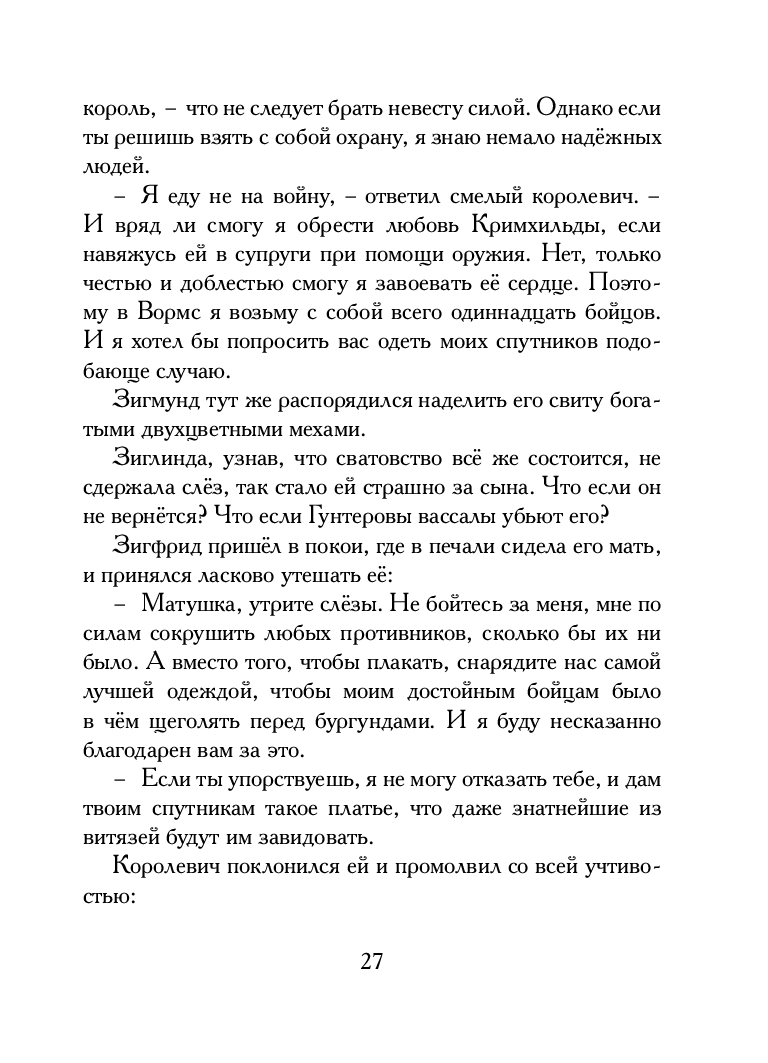 король, – что не следует брать невесту силой. Однако если ты решишь взять с собой охрану, я знаю немало надёжных людей.

– Я еду не на войну, – ответил смелый королевич. – И вряд ли смогу я обрести любовь Кримхильды, если навяжусь ей в супруги при помощи оружия. Нет, только честью и доблестью смогу я завоевать её сердце. Поэтому в Вормс я возьму с собой всего одиннадцать бойцов. И я хотел бы попросить вас одеть моих спутников подобающе случаю.

Зигмунд тут же распорядился наделить его свиту богатыми двухцветными мехами.

Зиглинда, узнав, что сватовство всё же состоится, не сдержала слёз, так стало ей страшно за сына. Что если он не вернётся? Что если Гунтеровы вассалы убьют его?

Зигфрид пришёл в покои, где в печали сидела его мать, и принялся ласково утешать её:

– Матушка, утрите слёзы. Не бойтесь за меня, мне по силам сокрушить любых противников, сколько бы их ни было. А вместо того, чтобы плакать, снарядите нас самой лучшей одеждой, чтобы моим достойным бойцам было в чём щеголять перед бургундами. И я буду несказанно благодарен вам за это.

– Если ты упорствуешь, я не могу отказать тебе, и дам твоим спутникам такое платье, что даже знатнейшие из витязей будут им завидовать.

Королевич поклонился ей и промолвил со всей учтивостью:

27